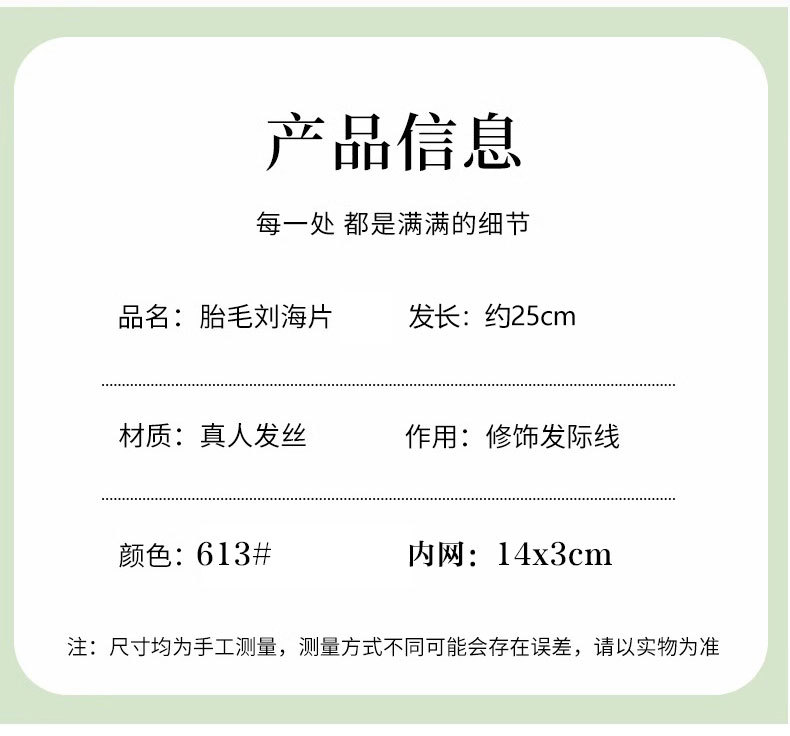 产品信息

每一处 都是满满的细节

品名：胎毛刘海片 发长：约25cm

材质：真人发丝 作用：修饰发际线

颜色：613# 内网：14x3cm

注：尺寸均为手工测量，测量方式不同可能会存在误差，请以实物为准